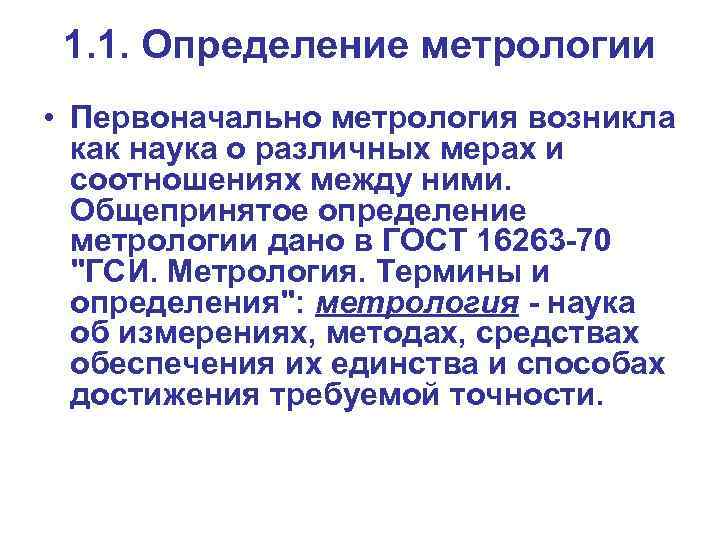 1.1. Определение метрологии

• Первоначально метрология возникла как наука о различных мерах и соотношениях между ними. Общепринятое определение метрологии дано в ГОСТ 16263-70 "ГСИ. Метрология. Термины и определения": метрология - наука об измерениях, методах, средствах обеспечения их единства и способах достижения требуемой точности.